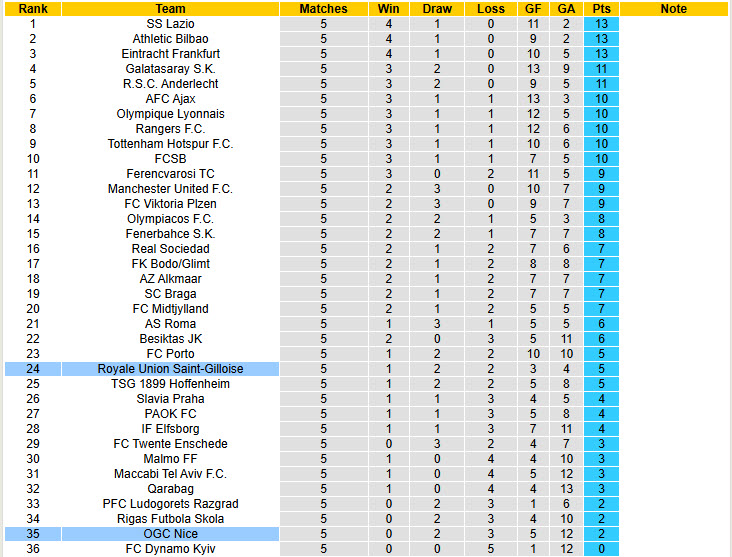 | Rank | Team | Matches | Win | Draw | Loss | GF | GA | Pts | Note |
|---|---|---|---|---|---|---|---|---|---|
| 1 | SS Lazio | 5 | 4 | 1 | 0 | 11 | 2 | 13 | |
| 2 | Athletic Bilbao | 5 | 4 | 1 | 0 | 9 | 2 | 13 | |
| 3 | Eintracht Frankfurt | 5 | 4 | 1 | 0 | 10 | 5 | 13 | |
| 4 | Galatasaray S.K. | 5 | 3 | 2 | 0 | 13 | 9 | 11 | |
| 5 | R.S.C. Anderlecht | 5 | 3 | 2 | 0 | 9 | 5 | 11 | |
| 6 | AFC Ajax | 5 | 3 | 1 | 1 | 13 | 3 | 10 | |
| 7 | Olympique Lyonnais | 5 | 3 | 1 | 1 | 12 | 5 | 10 | |
| 8 | Rangers F.C. | 5 | 3 | 1 | 1 | 12 | 6 | 10 | |
| 9 | Tottenham Hotspur F.C. | 5 | 3 | 1 | 1 | 10 | 6 | 10 | |
| 10 | FCSB | 5 | 3 | 1 | 1 | 7 | 5 | 10 | |
| 11 | Ferencvarosi TC | 5 | 3 | 0 | 2 | 11 | 5 | 9 | |
| 12 | Manchester United F.C. | 5 | 2 | 3 | 0 | 10 | 7 | 9 | |
| 13 | FC Viktoria Plzen | 5 | 2 | 3 | 0 | 9 | 7 | 9 | |
| 14 | Olympiacos F.C. | 5 | 2 | 2 | 1 | 5 | 3 | 8 | |
| 15 | Fenerbahce S.K. | 5 | 2 | 2 | 1 | 7 | 7 | 8 | |
| 16 | Real Sociedad | 5 | 2 | 1 | 2 | 7 | 6 | 7 | |
| 17 | FK Bodo/Glimt | 5 | 2 | 1 | 2 | 8 | 8 | 7 | |
| 18 | AZ Alkmaar | 5 | 2 | 1 | 2 | 7 | 7 | 7 | |
| 19 | SC Braga | 5 | 2 | 1 | 2 | 7 | 7 | 7 | |
| 20 | FC Midtjylland | 5 | 2 | 1 | 2 | 5 | 5 | 7 | |
| 21 | AS Roma | 5 | 1 | 3 | 1 | 5 | 5 | 6 | |
| 22 | Besiktas JK | 5 | 2 | 0 | 3 | 5 | 11 | 6 | |
| 23 | FC Porto | 5 | 1 | 2 | 2 | 10 | 10 | 5 | |
| 24 | Royale Union Saint-Gilloise | 5 | 1 | 2 | 2 | 3 | 4 | 5 | |
| 25 | TSG 1899 Hoffenheim | 5 | 1 | 2 | 2 | 5 | 8 | 5 | |
| 26 | Slavia Praha | 5 | 1 | 1 | 3 | 4 | 5 | 4 | |
| 27 | PAOK FC | 5 | 1 | 1 | 3 | 5 | 8 | 4 | |
| 28 | IF Elfsborg | 5 | 1 | 1 | 3 | 7 | 11 | 4 | |
| 29 | FC Twente Enschede | 5 | 0 | 3 | 2 | 4 | 7 | 3 | |
| 30 | Malmo FF | 5 | 1 | 0 | 4 | 4 | 10 | 3 | |
| 31 | Maccabi Tel Aviv F.C. | 5 | 1 | 0 | 4 | 5 | 12 | 3 | |
| 32 | Qarabag | 5 | 1 | 0 | 4 | 4 | 13 | 3 | |
| 33 | PFC Ludogorets Razgrad | 5 | 0 | 2 | 3 | 1 | 6 | 2 | |
| 34 | Rigas Futbola Skola | 5 | 0 | 2 | 3 | 4 | 10 | 2 | |
| 35 | OGC Nice | 5 | 0 | 2 | 3 | 5 | 12 | 2 | |
| 36 | FC Dynamo Kyiv | 5 | 0 | 0 | 5 | 1 | 12 | 0 | |